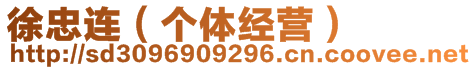 徐忠连（个体经营）
http://sd3096909296.cn.coovee.net